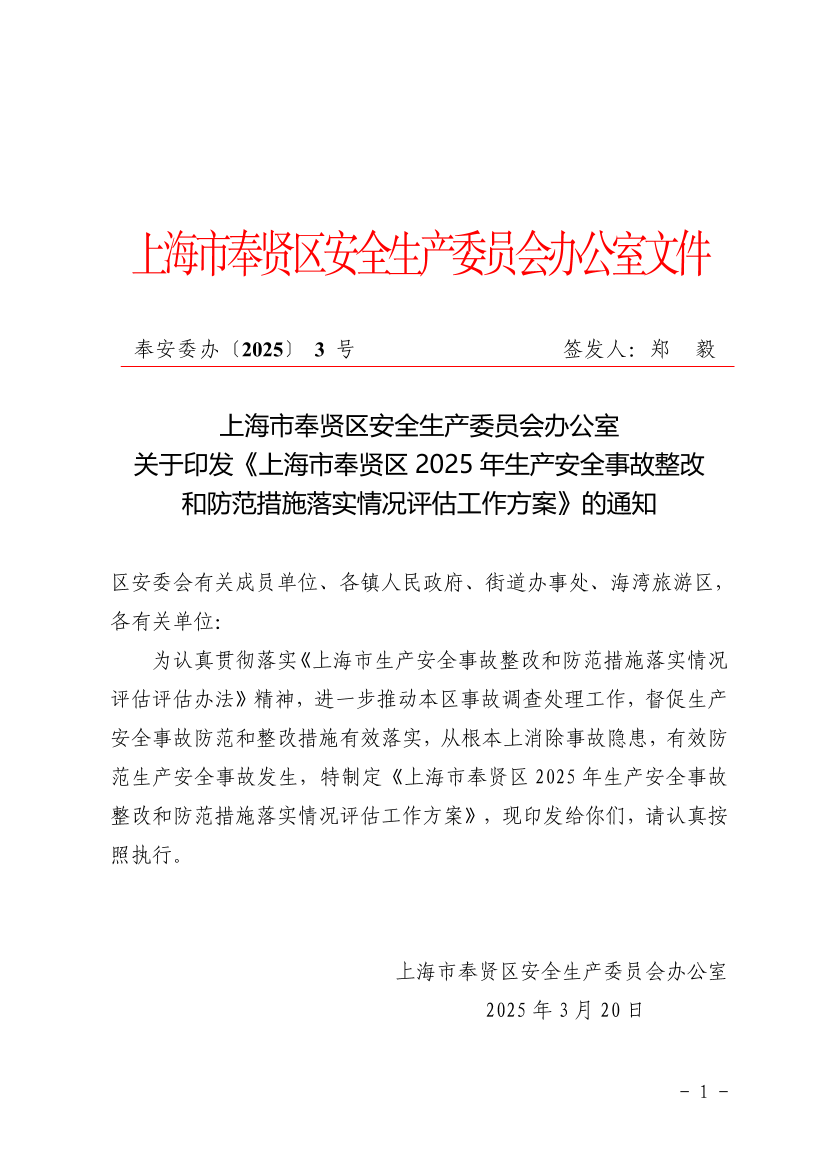 上海市奉贤区安全生产委员会办公室文件

奉安委办〔2025〕 3 号

签发人：郑 毅

上海市奉贤区安全生产委员会办公室
关于印发《上海市奉贤区 2025 年生产安全事故整改和防范措施落实情况评估工作方案》的通知

区安委会有关成员单位、各镇人民政府、街道办事处、海湾旅游区，各有关单位：

为认真贯彻落实《上海市生产安全事故整改和防范措施落实情况评估评估办法》精神，进一步推动本区事故调查处理工作，督促生产安全事故防范和整改措施有效落实，从根本上消除事故隐患，有效防范生产安全事故发生，特制定《上海市奉贤区 2025 年生产安全事故整改和防范措施落实情况评估工作方案》，现印发给你们，请认真按照执行。

上海市奉贤区安全生产委员会办公室
2025 年 3 月 20 日

－ 1 －